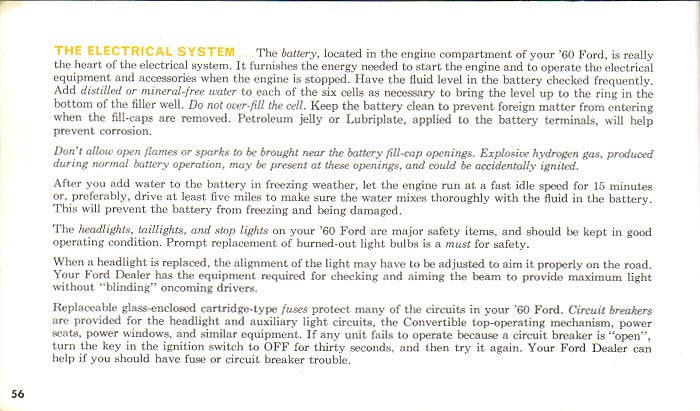 THE ELECTRICAL SYSTEM . . . The battery, located in the engine compartment of your '60 Ford, is really the heart of the electrical system. It furnishes the energy needed to start the engine and to operate the electrical equipment and accessories when the engine is stopped. Have the fluid level in the battery checked frequently. Add distilled or mineral-free water to each of the six cells as necessary to bring the level up to the ring in the bottom of the filler well. Do not over-fill the cell. Keep the battery clean to prevent foreign matter from entering when the fill-caps are removed. Petroleum jelly or Lubriplate, applied to the battery terminals, will help prevent corrosion.

Don't allow open flames or sparks to be brought near the battery fill-cap openings. Explosive hydrogen gas, produced during normal battery operation, may be present at these openings, and could be accidentally ignited.

After you add water to the battery in freezing weather, let the engine run at a fast idle speed for 15 minutes or, preferably, drive at least five miles to make sure the water mixes thoroughly with the fluid in the battery. This will prevent the battery from freezing and being damaged.

The headlights, taillights, and stop lights on your '60 Ford are major safety items, and should be kept in good operating condition. Prompt replacement of burned-out light bulbs is a must for safety.

When a headlight is replaced, the alignment of the light may have to be adjusted to aim it properly on the road. Your Ford Dealer has the equipment required for checking and aiming the beam to provide maximum light without "blinding" oncoming drivers.

Replaceable glass-enclosed cartridge-type fuses protect many of the circuits in your '60 Ford. Circuit breakers are provided for the headlight and auxiliary light circuits, the Convertible top-operating mechanism, power seats, power windows, and similar equipment. If any unit fails to operate because a circuit breaker is "open", turn the key in the ignition switch to OFF for thirty seconds, and then try it again. Your Ford Dealer can help if you should have fuse or circuit breaker trouble.

56